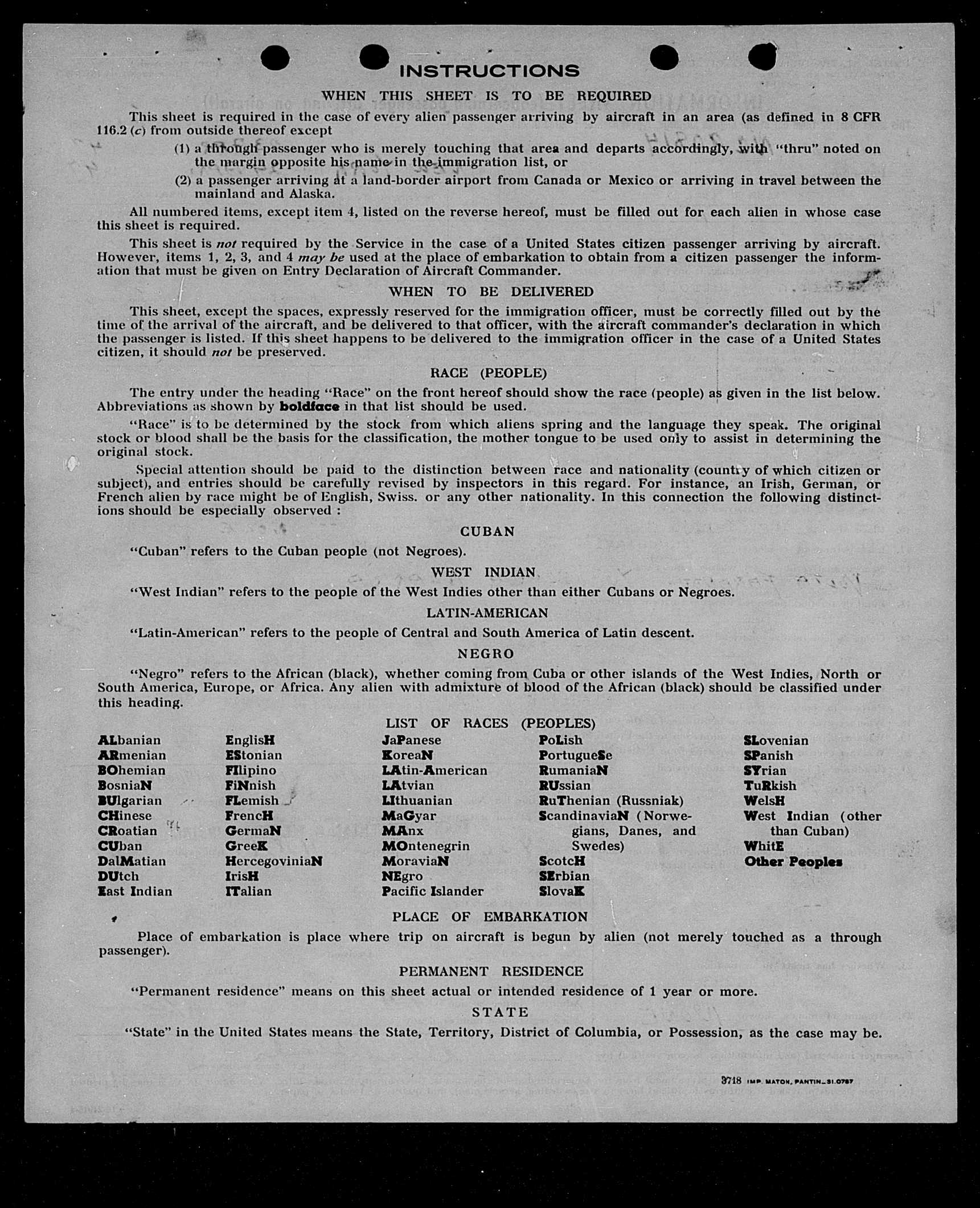 INSTRUCTIONS

WHEN THIS SHEET IS TO BE REQUIRED

This sheet is required in the case of every alien passenger arriving by aircraft in an area (as defined in 8 CFR 116.2 (c) from outside thereof except

(1) a through passenger who is merely touching that area and departs accordingly, with "thru" noted on the margin opposite his name in the immigration list, or

(2) a passenger arriving at a land-border airport from Canada or Mexico or arriving in travel between the mainland and Alaska.

All numbered items, except item 4, listed on the reverse hereof, must be filled out for each alien in whose case this sheet is required.

This sheet is not required by the Service in the case of a United States citizen passenger arriving by aircraft. However, items 1, 2, 3, and 4 may be used at the place of embarkation to obtain from a citizen passenger the information that must be given on Entry Declaration of Aircraft Commander.

WHEN TO BE DELIVERED

This sheet, except the spaces, expressly reserved for the immigration officer, must be correctly filled out by the time of the arrival of the aircraft, and be delivered to that officer, with the aircraft commander's declaration in which the passenger is listed. If this sheet happens to be delivered to the immigration officer in the case of a United States citizen, it should not be preserved.

RACE (PEOPLE)

The entry under the heading "Race" on the front hereof should show the race (people) as given in the list below. Abbreviations as shown by boldface in that list should be used.

"Race" is to be determined by the stock from which aliens spring and the language they speak. The original stock or blood shall be the basis for the classification, the mother tongue to be used only to assist in determining the original stock.

Special attention should be paid to the distinction between race and nationality (country of which citizen or subject), and entries should be carefully revised by inspectors in this regard. For instance, an Irish, German, or French alien by race might be of English, Swiss. or any other nationality. In this connection the following distinctions should be especially observed :

CUBAN

"Cuban" refers to the Cuban people (not Negroes).

WEST INDIAN

"West Indian" refers to the people of the West Indies other than either Cubans or Negroes.

LATIN-AMERICAN

"Latin-American" refers to the people of Central and South America of Latin descent.

NEGRO

"Negro" refers to the African (black), whether coming from Cuba or other islands of the West Indies, North or South America, Europe, or Africa. Any alien with admixture of blood of the African (black) should be classified under this heading.

LIST OF RACES (PEOPLES)

ALbanian
ARmenian
BOhemian
BosniaN
BUlgarian
CHinese
CRoatian
CUban
DalMatian
DUtch
East Indian

EnglisH
EStonian
FIlipino
FiNnish
FLemish
FrencH
GermaN
GreeK
HercegoviniaN
IrisH
ITalian

JaPanese
KoreaN
LAtin-American
LAtvian
LIthuanian
MaGyar
MAnx
MOntenegrin
MoraviaN
NEgro
Pacific Islander

PoLish
PortugueSe
RumaniaN
RUssian
RuThenian (Russniak)
ScandinaviaN (Norwegians, Danes, and Swedes)
ScotcH
SErbian
SlovaK

SLovenian
SPanish
SYrian
TuRkish
WelsH
West Indian (other than Cuban)
WhitE
Other Peoples

PLACE OF EMBARKATION

Place of embarkation is place where trip on aircraft is begun by alien (not merely touched as a through passenger).

PERMANENT RESIDENCE

"Permanent residence" means on this sheet actual or intended residence of 1 year or more.

STATE

"State" in the United States means the State, Territory, District of Columbia, or Possession, as the case may be.

3718 IMP. MATON, PANTIN_31.0787